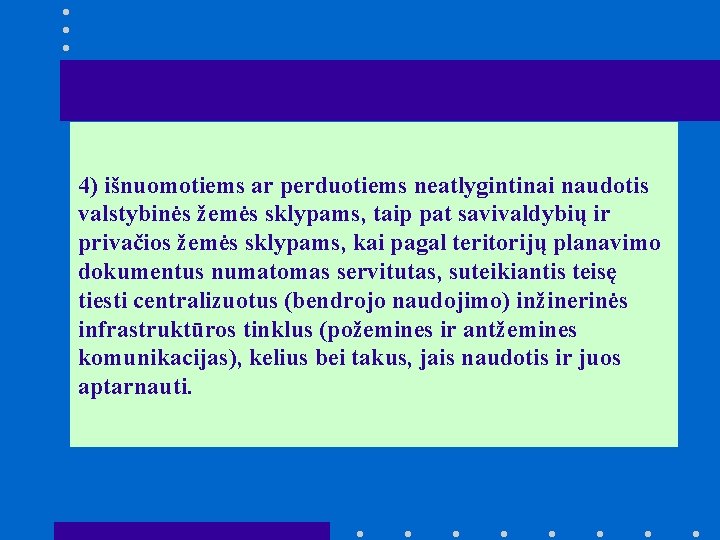 4) išnuomotiems ar perduotiems neatlygintinai naudotis valstybinės žemės sklypams, taip pat savivaldybių ir privačios žemės sklypams, kai pagal teritorijų planavimo dokumentus numatomas servitutas, suteikiantis teisę tiesti centralizuotus (bendrojo naudojimo) inžinerinės infrastruktūros tinklus (požemines ir antžemines komunikacijas), kelius bei takus, jais naudotis ir juos aptarnauti.